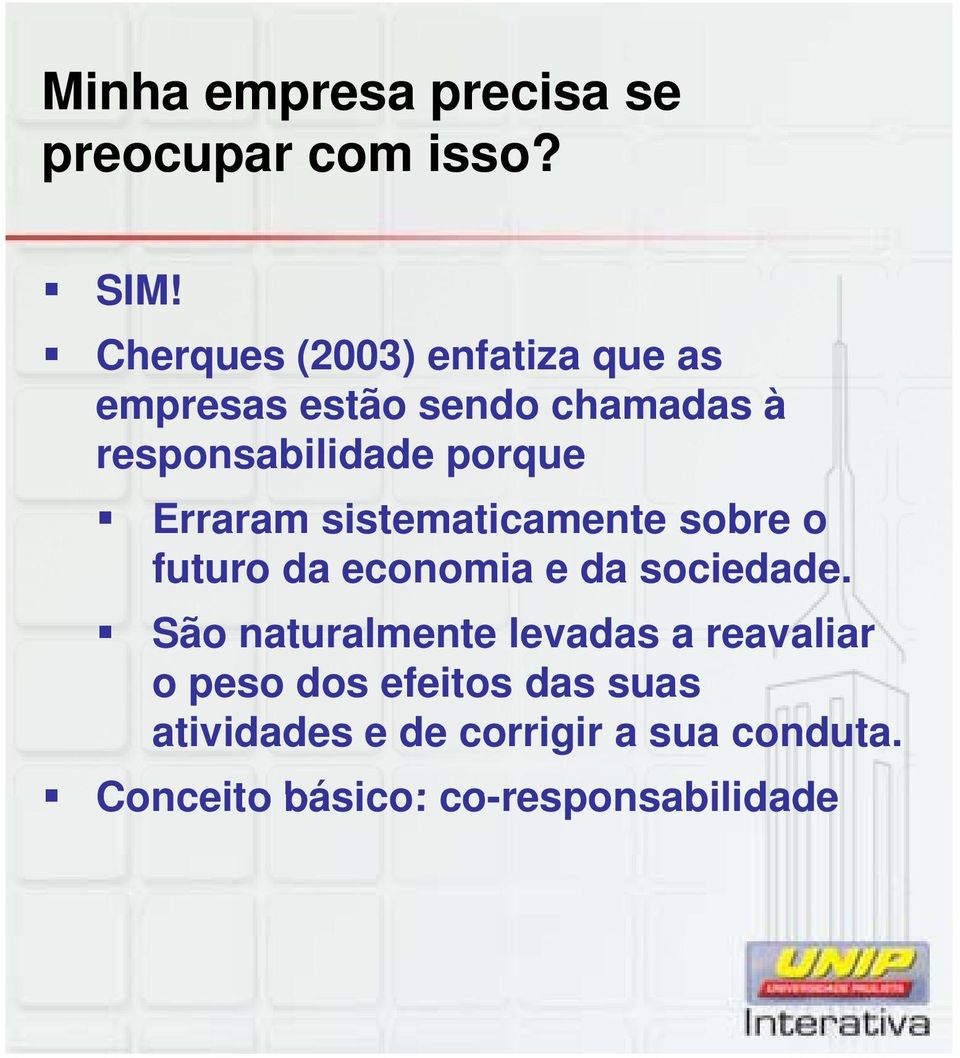 Minha empresa precisa se preocupar com isso?

SIM!

Cherques (2003) enfatiza que as empresas estão sendo chamadas à responsabilidade porque

Erraram sistematicamente sobre o futuro da economia e da sociedade.

São naturalmente levadas a reavaliar o peso dos efeitos das suas atividades e de corrigir a sua conduta.

Conceito básico: co-responsabilidade

UNIP
UNIVERSIDADE PAULISTA
Interativa